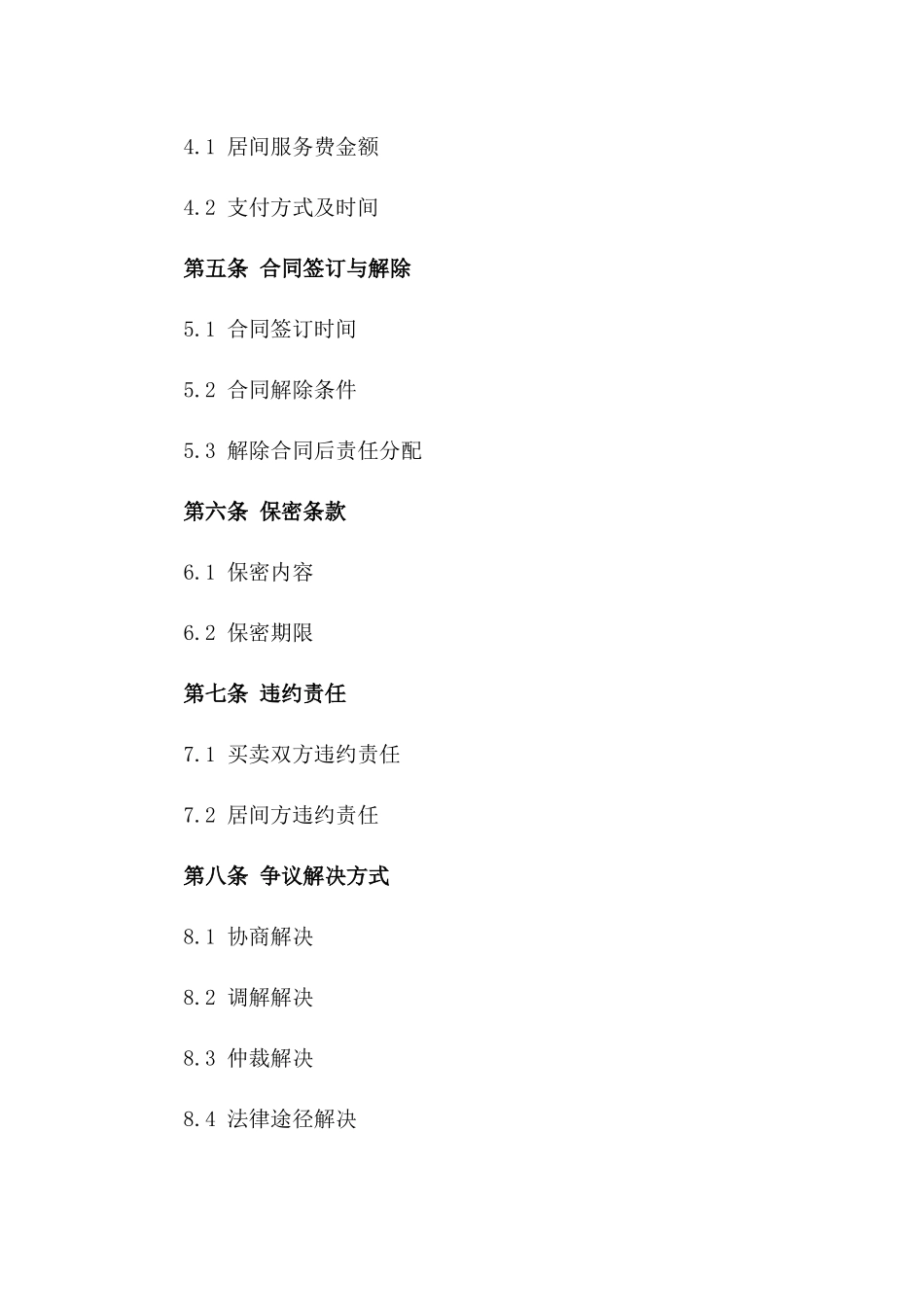 4.1 居间服务费金额

4.2 支付方式及时间

第五条 合同签订与解除

5.1 合同签订时间

5.2 合同解除条件

5.3 解除合同后责任分配

第六条 保密条款

6.1 保密内容

6.2 保密期限

第七条 违约责任

7.1 买卖双方违约责任

7.2 居间方违约责任

第八条 争议解决方式

8.1 协商解决

8.2 调解解决

8.3 仲裁解决

8.4 法律途径解决